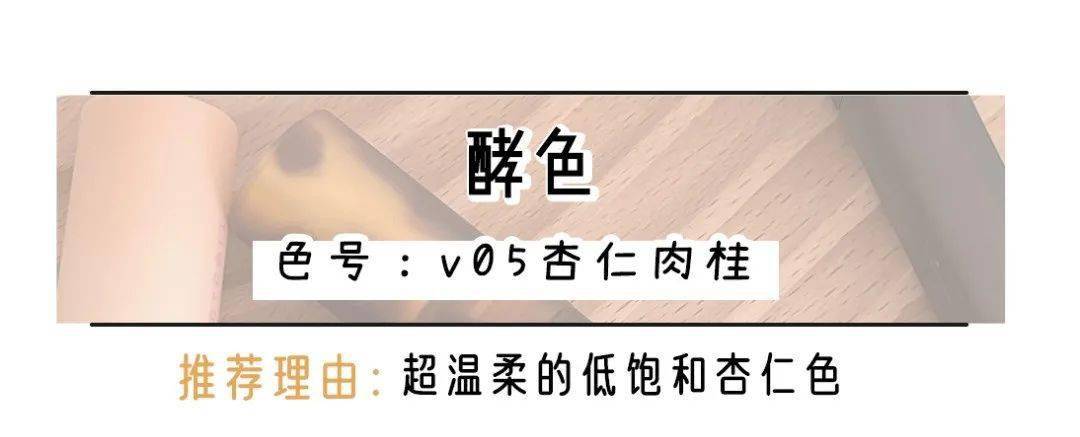 酵色

色号：v05杏仁肉桂

推荐理由：超温柔的低饱和杏仁色